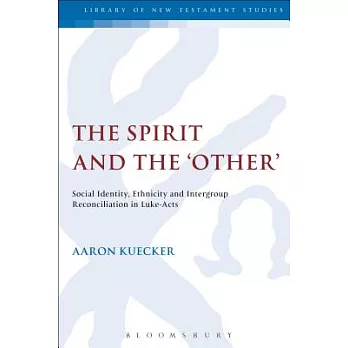 LIBRARY OF NEW TESTAMENT STUDIES

THE SPIRIT AND THE 'OTHER'

Social Identity, Ethnicity and Intergroup Reconciliation in Luke-Acts

AARON KUECKER

BLOOMSBURY